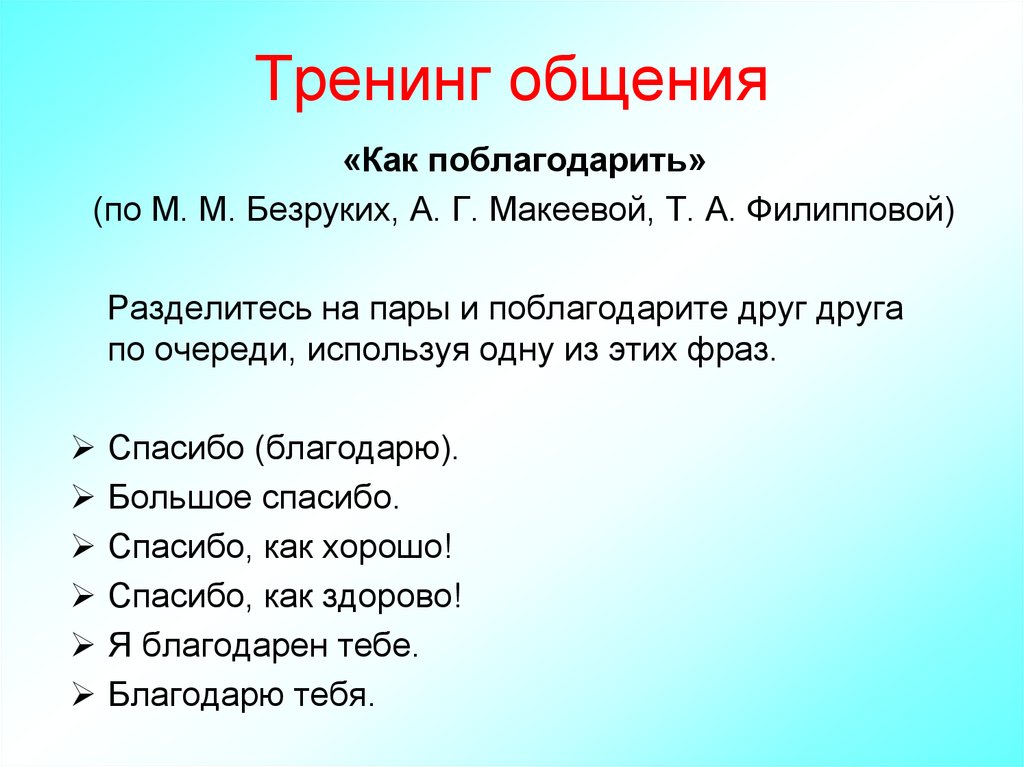 Тренинг общения

«Как поблагодарить»

(по М. М. Безруких, А. Г. Макеевой, Т. А. Филипповой)

Разделитесь на пары и поблагодарите друг друга по очереди, используя одну из этих фраз.

➢ Спасибо (благодарю).
➢ Большое спасибо.
➢ Спасибо, как хорошо!
➢ Спасибо, как здорово!
➢ Я благодарен тебе.
➢ Благодарю тебя.